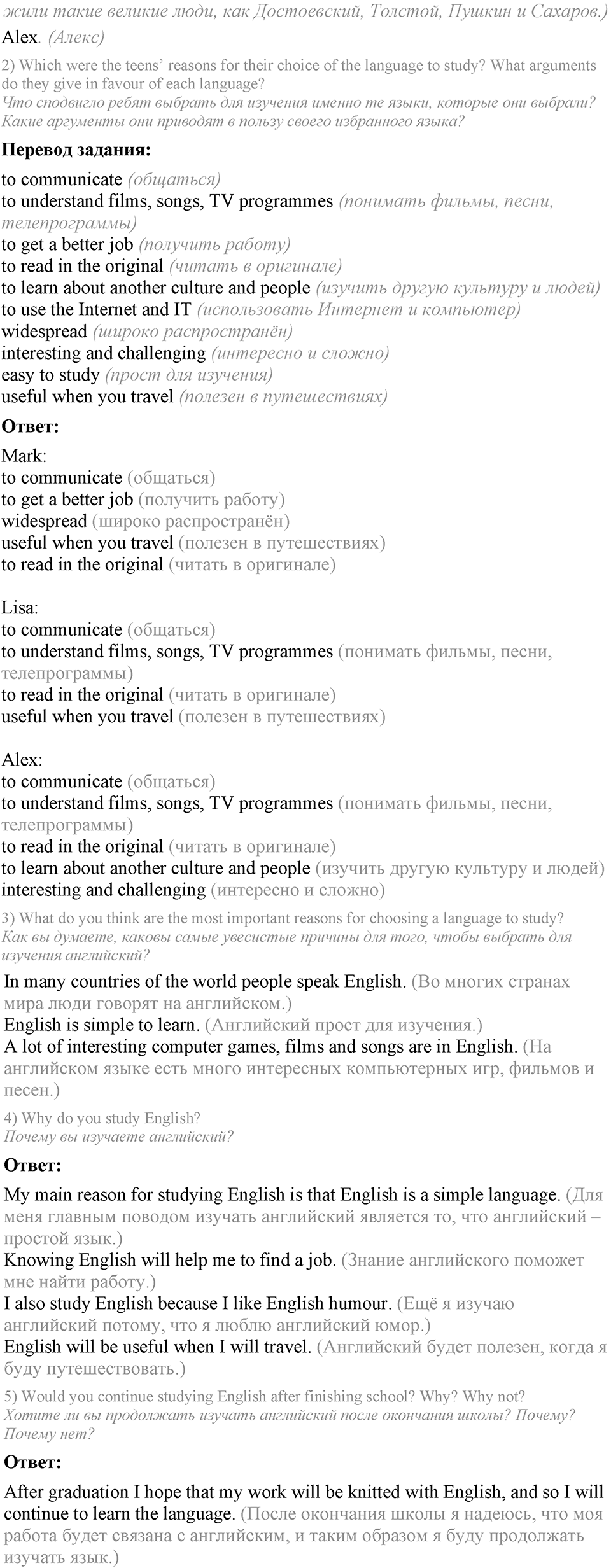 жили такие великие люди, как Достоевский, Толстой, Пушкин и Сахаров.)
Alex. (Алекс)

2) Which were the teens' reasons for their choice of the language to study? What arguments do they give in favour of each language?
Что сподвигло ребят выбрать для изучения именно те языки, которые они выбрали? Какие аргументы они приводят в пользу своего избранного языка?

Перевод задания:

to communicate (общаться)
to understand films, songs, TV programmes (понимать фильмы, песни, телепрограммы)
to get a better job (получить работу)
to read in the original (читать в оригинале)
to learn about another culture and people (изучить другую культуру и людей)
to use the Internet and IT (использовать Интернет и компьютер)
widespread (широко распространён)
interesting and challenging (интересно и сложно)
easy to study (прост для изучения)
useful when you travel (полезен в путешествиях)

Ответ:

Mark:
to communicate (общаться)
to get a better job (получить работу)
widespread (широко распространён)
useful when you travel (полезен в путешествиях)
to read in the original (читать в оригинале)

Lisa:
to communicate (общаться)
to understand films, songs, TV programmes (понимать фильмы, песни, телепрограммы)
to read in the original (читать в оригинале)
useful when you travel (полезен в путешествиях)

Alex:
to communicate (общаться)
to understand films, songs, TV programmes (понимать фильмы, песни, телепрограммы)
to read in the original (читать в оригинале)
to learn about another culture and people (изучить другую культуру и людей)
interesting and challenging (интересно и сложно)

3) What do you think are the most important reasons for choosing a language to study?
Как вы думаете, каковы самые увесистые причины для того, чтобы выбрать для изучения английский?

In many countries of the world people speak English. (Во многих странах мира люди говорят на английском.)
English is simple to learn. (Английский прост для изучения.)
A lot of interesting computer games, films and songs are in English. (На английском языке есть много интересных компьютерных игр, фильмов и песен.)

4) Why do you study English?
Почему вы изучаете английский?

Ответ:

My main reason for studying English is that English is a simple language. (Для меня главным поводом изучать английский является то, что английский – простой язык.)
Knowing English will help me to find a job. (Знание английского поможет мне найти работу.)
I also study English because I like English humour. (Ещё я изучаю английский потому, что я люблю английский юмор.)
English will be useful when I will travel. (Английский будет полезен, когда я буду путешествовать.)

5) Would you continue studying English after finishing school? Why? Why not?
Хотите ли вы продолжать изучать английский после окончания школы? Почему? Почему нет?

Ответ:

After graduation I hope that my work will be knitted with English, and so I will continue to learn the language. (После окончания школы я надеюсь, что моя работа будет связана с английским, и таким образом я буду продолжать изучать язык.)